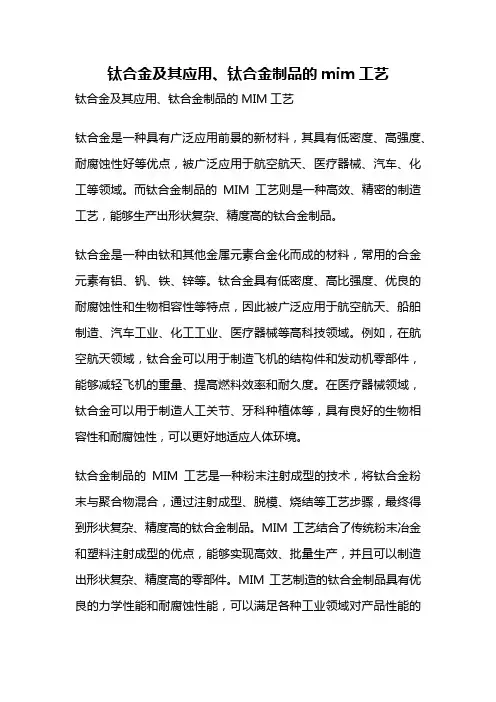 钛合金及其应用、钛合金制品的 mim 工艺

钛合金及其应用、钛合金制品的 MIM 工艺

钛合金是一种具有广泛应用前景的新材料，其具有低密度、高强度、耐腐蚀性好等优点，被广泛应用于航空航天、医疗器械、汽车、化工等领域。而钛合金制品的 MIM 工艺则是一种高效、精密的制造工艺，能够生产出形状复杂、精度高的钛合金制品。

钛合金是一种由钛和其他金属元素合金化而成的材料，常用的合金元素有铝、钒、铁、锌等。钛合金具有低密度、高比强度、优良的耐腐蚀性和生物相容性等特点，因此被广泛应用于航空航天、船舶制造、汽车工业、化工工业、医疗器械等高科技领域。例如，在航空航天领域，钛合金可以用于制造飞机的结构件和发动机零部件，能够减轻飞机的重量、提高燃料效率和耐久度。在医疗器械领域，钛合金可以用于制造人工关节、牙科种植体等，具有良好的生物相容性和耐腐蚀性，可以更好地适应人体环境。

钛合金制品的 MIM 工艺是一种粉末注射成型的技术，将钛合金粉末与聚合物混合，通过注射成型、脱模、烧结等工艺步骤，最终得到形状复杂、精度高的钛合金制品。MIM 工艺结合了传统粉末冶金和塑料注射成型的优点，能够实现高效、批量生产，并且可以制造出形状复杂、精度高的零部件。MIM 工艺制造的钛合金制品具有优良的力学性能和耐腐蚀性能，可以满足各种工业领域对产品性能的